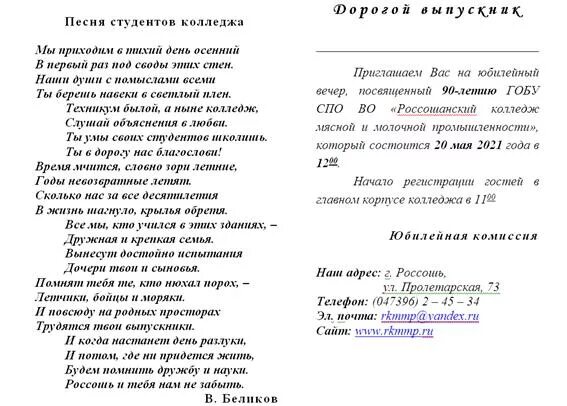 Песня студентов колледжа

Мы приходим в тихий день осенний
В первый раз под своды этих стен.
Наши души с помыслами всеми
Ты берешь навеки в светлый плен.
Техникум былой, а ныне колледж,
Слушай объяснения в любви.
Ты умы своих студентов школишь.
Ты в дорогу нас благослови!
Время мчится, словно зори летние,
Годы невозвратные летят.
Сколько нас за все десятилетия
В жизнь шагнуло, крылья обретя.
Все мы, кто учился в этих зданиях, –
Дружная и крепкая семья.
Вынесут достойно испытания
Дочери твои и сыновья.
Помнят тебя те, кто нюхал порох, –
Летчики, бойцы и моряки.
И повсюду на родных просторах
Трудятся твои выпускники.
И когда настанет день разлуки,
И потом, где ни придется жить,
Будем помнить дружбу и науки.
Россошь и тебя нам не забыть.
В. Беликов

Дорогой выпускник

Приглашаем Вас на юбилейный вечер, посвященный 90-летию ГОБУ СПО ВО «Россошанский колледж мясной и молочной промышленности», который состоится 20 мая 2021 года в $12^{00}$.

Начало регистрации гостей в главном корпусе колледжа в $11^{00}$

Юбилейная комиссия

Наш адрес: г. Россошь,
ул. Пролетарская, 73
Телефон: (047396) 2 – 45 – 34
Эл. почта: rkmmp@yandex.ru
Сайт: www.rkmmp.ru